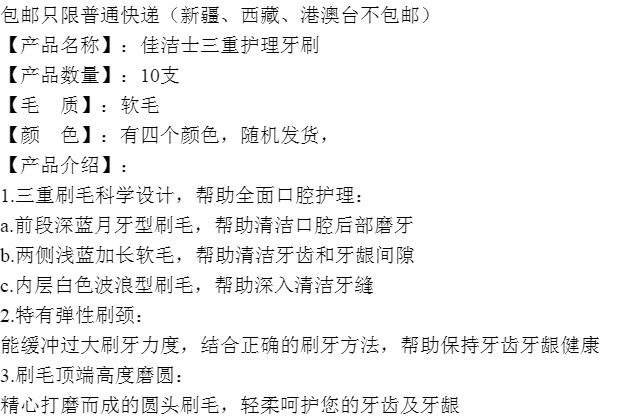 包邮只限普通快递（新疆、西藏、港澳台不包邮）
【产品名称】：佳洁士三重护理牙刷
【产品数量】：10支
【毛 质】：软毛
【颜 色】：有四个颜色，随机发货，
【产品介绍】：
1.三重刷毛科学设计，帮助全面口腔护理：
a.前段深蓝月牙型刷毛，帮助清洁口腔后部磨牙
b.两侧浅蓝加长软毛，帮助清洁牙齿和牙龈间隙
c.内层白色波浪型刷毛，帮助深入清洁牙缝
2.特有弹性刷颈：
能缓冲过大刷牙力度，结合正确的刷牙方法，帮助保持牙齿牙龈健康
3.刷毛顶端高度磨圆：
精心打磨而成的圆头刷毛，轻柔呵护您的牙齿及牙龈